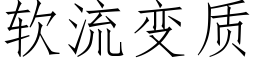 软流变质